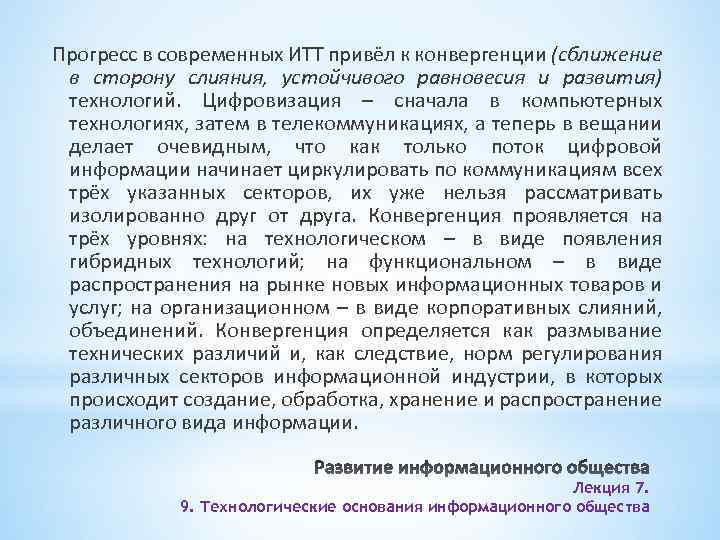 Прогресс в современных ИТТ привёл к конвергенции (сближение в сторону слияния, устойчивого равновесия и развития) технологий. Цифровизация – сначала в компьютерных технологиях, затем в телекоммуникациях, а теперь в вещании делает очевидным, что как только поток цифровой информации начинает циркулировать по коммуникациям всех трёх указанных секторов, их уже нельзя рассматривать изолированно друг от друга. Конвергенция проявляется на трёх уровнях: на технологическом – в виде появления гибридных технологий; на функциональном – в виде распространения на рынке новых информационных товаров и услуг; на организационном – в виде корпоративных слияний, объединений. Конвергенция определяется как размывание технических различий и, как следствие, норм регулирования различных секторов информационной индустрии, в которых происходит создание, обработка, хранение и распространение различного вида информации.

Развитие информационного общества
Лекция 7.
9. Технологические основания информационного общества